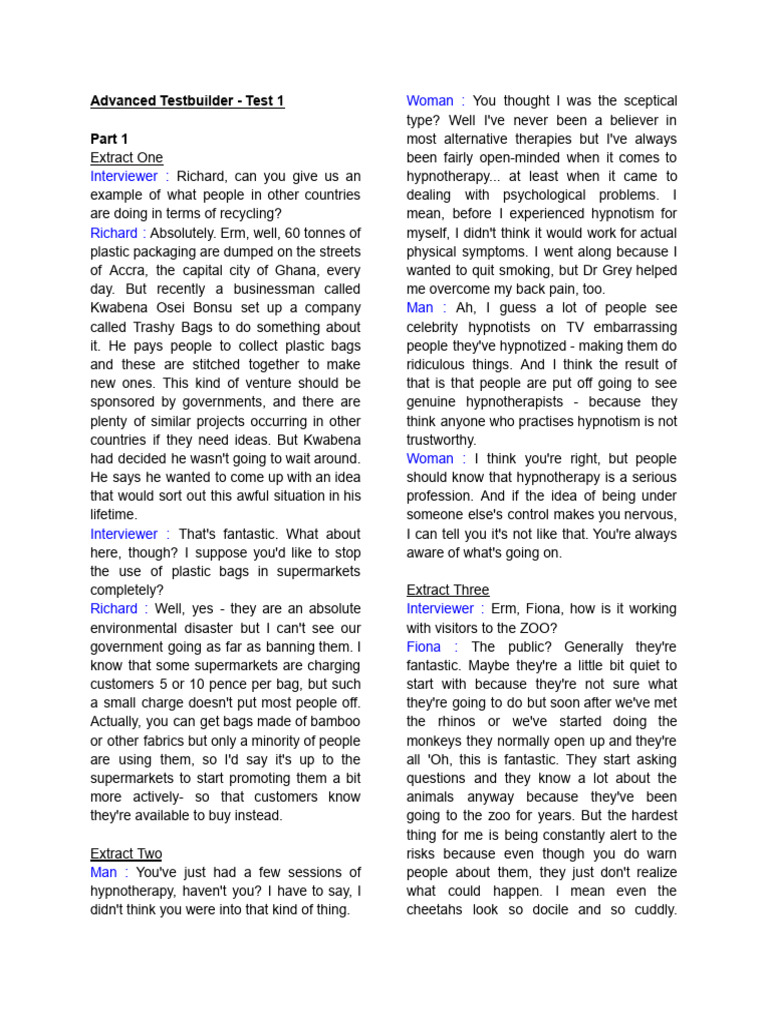 Advanced Testbuilder - Test 1

Part 1
Extract One
Interviewer : Richard, can you give us an example of what people in other countries are doing in terms of recycling?
Richard : Absolutely. Erm, well, 60 tonnes of plastic packaging are dumped on the streets of Accra, the capital city of Ghana, every day. But recently a businessman called Kwabena Osei Bonsu set up a company called Trashy Bags to do something about it. He pays people to collect plastic bags and these are stitched together to make new ones. This kind of venture should be sponsored by governments, and there are plenty of similar projects occurring in other countries if they need ideas. But Kwabena had decided he wasn't going to wait around. He says he wanted to come up with an idea that would sort out this awful situation in his lifetime.
Interviewer : That's fantastic. What about here, though? I suppose you'd like to stop the use of plastic bags in supermarkets completely?
Richard : Well, yes - they are an absolute environmental disaster but I can't see our government going as far as banning them. I know that some supermarkets are charging customers 5 or 10 pence per bag, but such a small charge doesn't put most people off. Actually, you can get bags made of bamboo or other fabrics but only a minority of people are using them, so I'd say it's up to the supermarkets to start promoting them a bit more actively- so that customers know they're available to buy instead.

Extract Two
Man : You've just had a few sessions of hypnotherapy, haven't you? I have to say, I didn't think you were into that kind of thing.
Woman : You thought I was the sceptical type? Well I've never been a believer in most alternative therapies but I've always been fairly open-minded when it comes to hypnotherapy... at least when it came to dealing with psychological problems. I mean, before I experienced hypnotism for myself, I didn't think it would work for actual physical symptoms. I went along because I wanted to quit smoking, but Dr Grey helped me overcome my back pain, too.
Man : Ah, I guess a lot of people see celebrity hypnotists on TV embarrassing people they've hypnotized - making them do ridiculous things. And I think the result of that is that people are put off going to see genuine hypnotherapists - because they think anyone who practises hypnotism is not trustworthy.
Woman : I think you're right, but people should know that hypnotherapy is a serious profession. And if the idea of being under someone else's control makes you nervous, I can tell you it's not like that. You're always aware of what's going on.

Extract Three
Interviewer : Erm, Fiona, how is it working with visitors to the ZOO?
Fiona : The public? Generally they're fantastic. Maybe they're a little bit quiet to start with because they're not sure what they're going to do but soon after we've met the rhinos or we've started doing the monkeys they normally open up and they're all 'Oh, this is fantastic. They start asking questions and they know a lot about the animals anyway because they've been going to the zoo for years. But the hardest thing for me is being constantly alert to the risks because even though you do warn people about them, they just don't realize what could happen. I mean even the cheetahs look so docile and so cuddly.